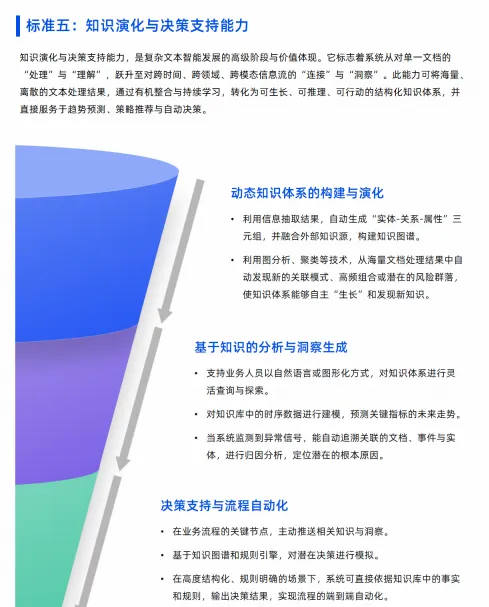 标准五：知识演化与决策支持能力

知识演化与决策支持能力，是复杂文本智能发展的高级阶段与价值体现。它标志着系统从对单一文档的“处理”与“理解”，跃升至对跨时间、跨领域、跨模态信息流的“连接”与“洞察”。此能力可将海量、离散的文本处理结果，通过有机整合与持续学习，转化为可生长、可推理、可行动的结构化知识体系，并直接服务于趋势预测、策略推荐与自动决策。

动态知识体系的构建与演化

• 利用信息抽取结果，自动生成“实体-关系-属性”三元组，并融合外部知识源，构建知识图谱。

• 利用图分析、聚类等技术，从海量文档处理结果中自动发现新的关联模式、高频组合或潜在的风险群落，使知识体系能够自主“生长”和发现新知识。

基于知识的分析与洞察生成

• 支持业务人员以自然语言或图形化方式，对知识体系进行灵活查询与探索。

• 对知识库中的时序数据进行建模，预测关键指标的未来走势。

• 当系统监测到异常信号，能自动追溯关联的文档、事件与实体，进行归因分析，定位潜在的根本原因。

决策支持与流程自动化

• 在业务流程的关键节点，主动推送相关知识与洞察。

• 基于知识图谱和规则引擎，对潜在决策进行模拟。

• 在高度结构化、规则明确的场景下，系统可直接依据知识库中的事实和规则，输出决策结果，实现流程的端到端自动化。